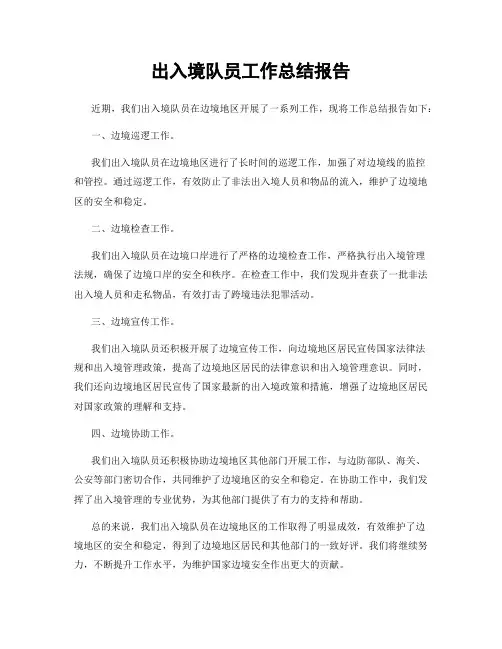 出入境队员工作总结报告

近期，我们出入境队员在边境地区开展了一系列工作，现将工作总结报告如下：

一、边境巡逻工作。

我们出入境队员在边境地区进行了长时间的巡逻工作，加强了对边境线的监控和管控。通过巡逻工作，有效防止了非法出入境人员和物品的流入，维护了边境地区的安全和稳定。

二、边境检查工作。

我们出入境队员在边境口岸进行了严格的边境检查工作，严格执行出入境管理法规，确保了边境口岸的安全和秩序。在检查工作中，我们发现并查获了一批非法出入境人员和走私物品，有效打击了跨境违法犯罪活动。

三、边境宣传工作。

我们出入境队员还积极开展了边境宣传工作，向边境地区居民宣传国家法律法规和出入境管理政策，提高了边境地区居民的法律意识和出入境管理意识。同时，我们还向边境地区居民宣传了国家最新的出入境政策和措施，增强了边境地区居民对国家政策的理解和支持。

四、边境协助工作。

我们出入境队员还积极协助边境地区其他部门开展工作，与边防部队、海关、公安等部门密切合作，共同维护了边境地区的安全和稳定。在协助工作中，我们发挥了出入境管理的专业优势，为其他部门提供了有力的支持和帮助。

总的来说，我们出入境队员在边境地区的工作取得了明显成效，有效维护了边境地区的安全和稳定，得到了边境地区居民和其他部门的一致好评。我们将继续努力，不断提升工作水平，为维护国家边境安全作出更大的贡献。